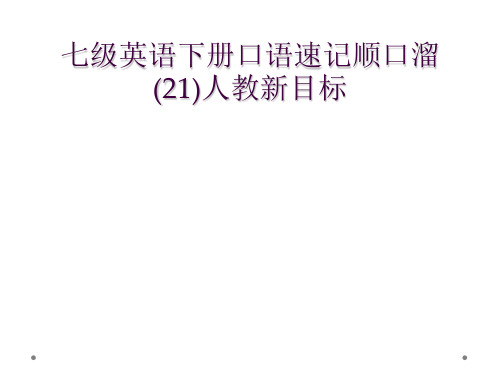 七级英语下册口语速记顺口溜(21)人教新目标